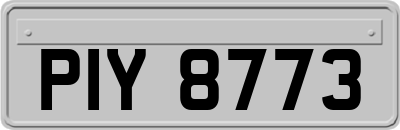 PIY 8773